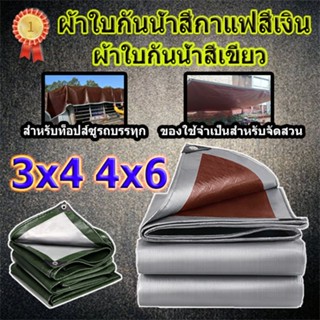 1

ผ้าใบกันน้ำสีกาแฟสีเงิน
ผ้าใบกันน้ำสีเขียว

สำหรับท็อปส์ซูรถบรรทุก

ของใช้จำเป็นสำหรับจัดสวน

3x4 4x6